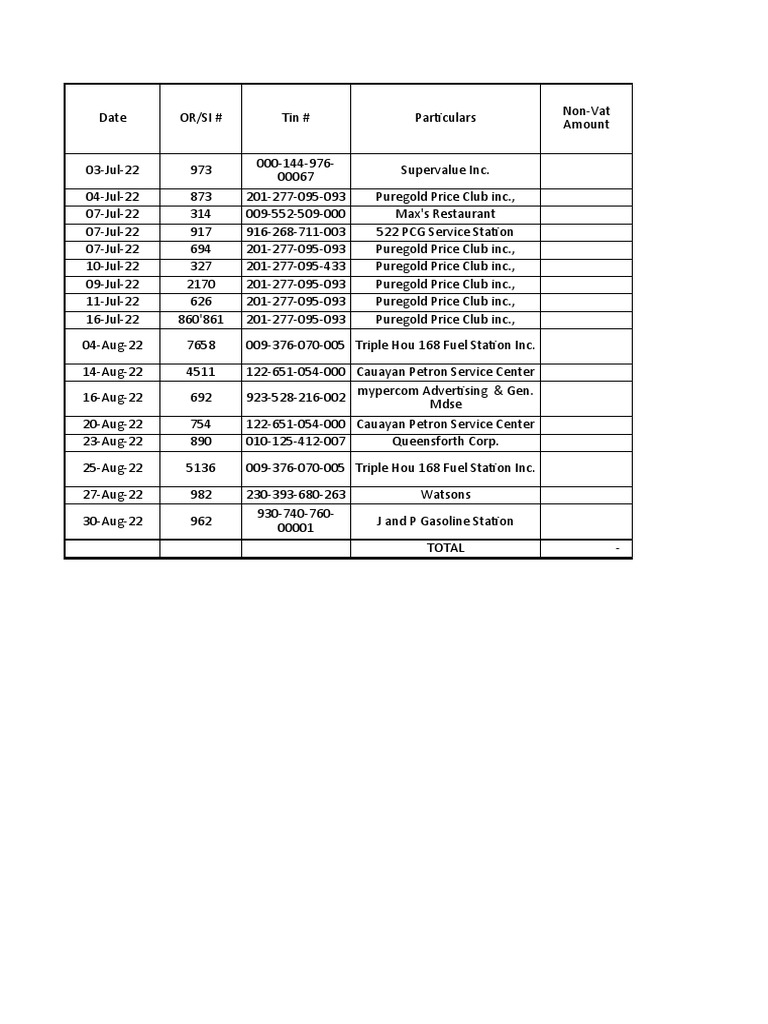 | Date | OR/SI # | Tin # | Particulars | Non-Vat Amount |
|---|---|---|---|---|
| 03-Jul-22 | 973 | 000-144-976-00067 | Supervalue Inc. | |
| 04-Jul-22 | 873 | 201-277-095-093 | Puregold Price Club inc., | |
| 07-Jul-22 | 314 | 009-552-509-000 | Max's Restaurant | |
| 07-Jul-22 | 917 | 916-268-711-003 | 522 PCG Service Station | |
| 07-Jul-22 | 694 | 201-277-095-093 | Puregold Price Club inc., | |
| 10-Jul-22 | 327 | 201-277-095-433 | Puregold Price Club inc., | |
| 09-Jul-22 | 2170 | 201-277-095-093 | Puregold Price Club inc., | |
| 11-Jul-22 | 626 | 201-277-095-093 | Puregold Price Club inc., | |
| 16-Jul-22 | 860'861 | 201-277-095-093 | Puregold Price Club inc., | |
| 04-Aug-22 | 7658 | 009-376-070-005 | Triple Hou 168 Fuel Station Inc. | |
| 14-Aug-22 | 4511 | 122-651-054-000 | Cauayan Petron Service Center | |
| 16-Aug-22 | 692 | 923-528-216-002 | mypercom Advertising & Gen. Mdse | |
| 20-Aug-22 | 754 | 122-651-054-000 | Cauayan Petron Service Center | |
| 23-Aug-22 | 890 | 010-125-412-007 | Queensforth Corp. | |
| 25-Aug-22 | 5136 | 009-376-070-005 | Triple Hou 168 Fuel Station Inc. | |
| 27-Aug-22 | 982 | 230-393-680-263 | Watsons | |
| 30-Aug-22 | 962 | 930-740-760-00001 | J and P Gasoline Station | |
| | | | TOTAL | - |